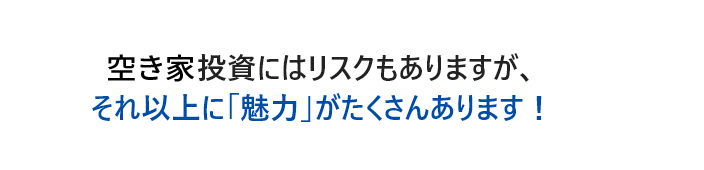 空き家投資にはリスクもありますが、
それ以上に「魅力」がたくさんあります！